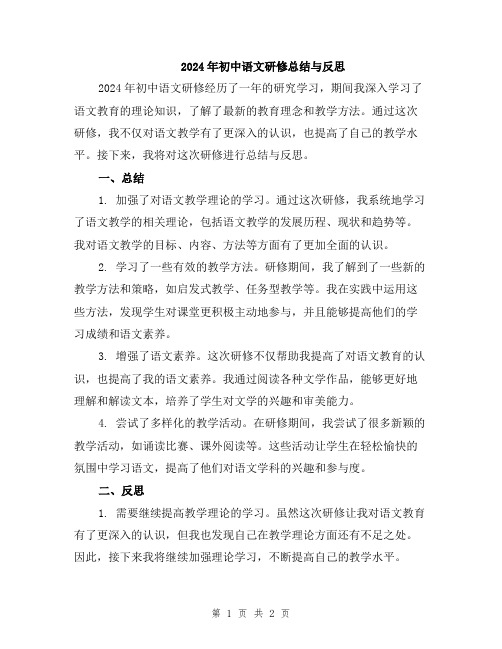 2024年初中语文研修总结与反思

2024年初中语文研修经历了一年的研究学习，期间我深入学习了语文教育的理论知识，了解了最新的教育理念和教学方法。通过这次研修，我不仅对语文教学有了更深入的认识，也提高了自己的教学水平。接下来，我将对这次研修进行总结与反思。

一、总结

1. 加强了对语文教学理论的学习。通过这次研修，我系统地学习了语文教学的相关理论，包括语文教学的发展历程、现状和趋势等。我对语文教学的目标、内容、方法等方面有了更加全面的认识。

2. 学习了一些有效的教学方法。研修期间，我了解到了一些新的教学方法和策略，如启发式教学、任务型教学等。我在实践中运用这些方法，发现学生对课堂更积极主动地参与，并且能够提高他们的学习成绩和语文素养。

3. 增强了语文素养。这次研修不仅帮助我提高了对语文教育的认识，也提高了我的语文素养。我通过阅读各种文学作品，能够更好地理解和解读文本，培养了学生对文学的兴趣和审美能力。

4. 尝试了多样化的教学活动。在研修期间，我尝试了很多新颖的教学活动，如诵读比赛、课外阅读等。这些活动让学生在轻松愉快的氛围中学习语文，提高了他们对语文学科的兴趣和参与度。

二、反思

1. 需要继续提高教学理论的学习。虽然这次研修让我对语文教育有了更深入的认识，但我也发现自己在教学理论方面还有不足之处。因此，接下来我将继续加强理论学习，不断提高自己的教学水平。

第 1 页 共 2 页